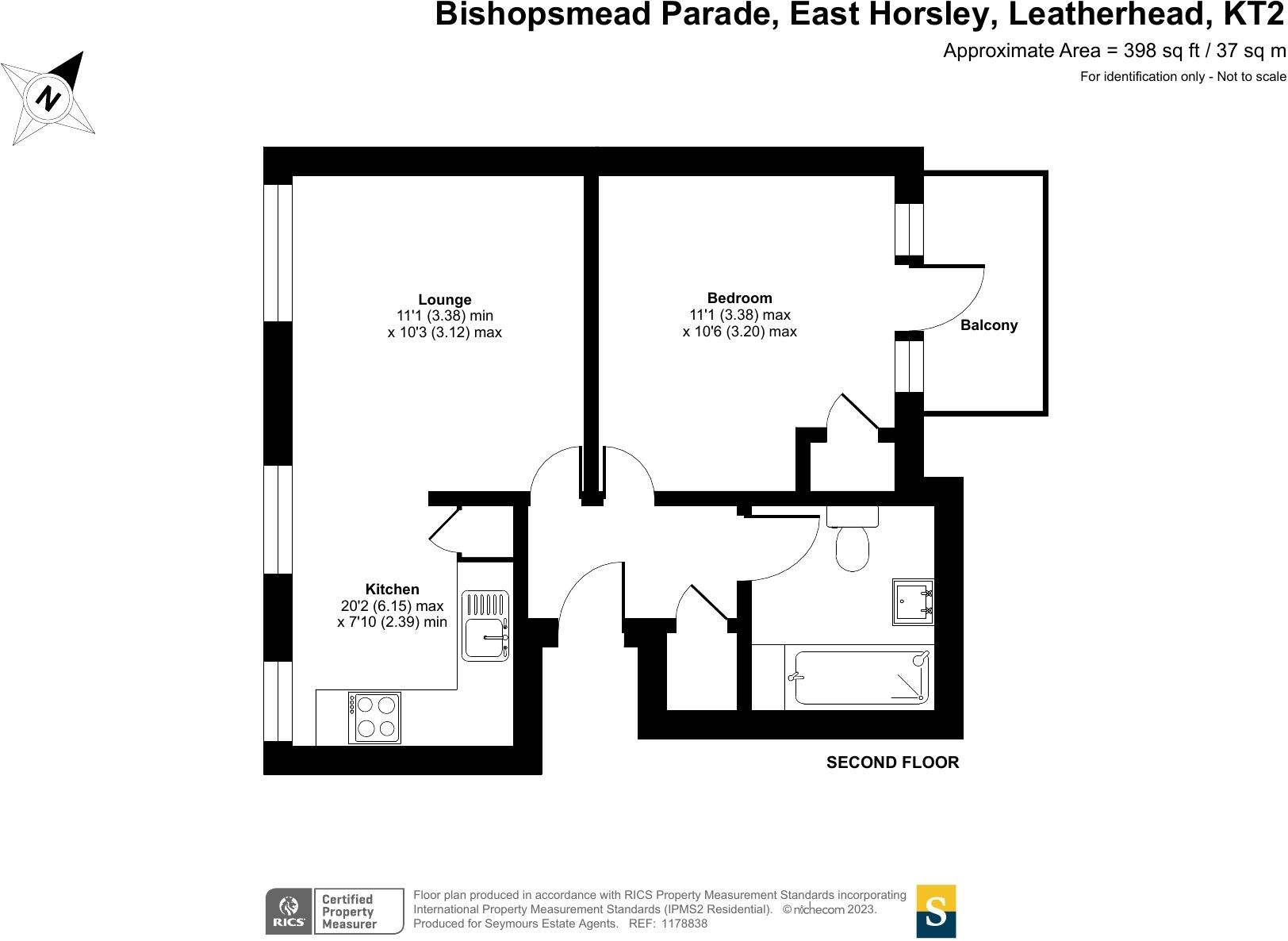 Bishopsmead Parade, East Horsley, Leatherhead, KT2

Approximate Area = 398 sq ft / 37 sq m

For identification only - Not to scale

N

Lounge
11'1 (3.38) min
x 10'3 (3.12) max

Bedroom
11'1 (3.38) max
x 10'6 (3.20) max

Balcony

Kitchen
20'2 (6.15) max
x 7'10 (2.39) min

SECOND FLOOR

RICS Certified Property Measurer

Floor plan produced in accordance with RICS Property Measurement Standards incorporating International Property Measurement Standards (IPMS2 Residential). © nichecom 2023. Produced for Seymours Estate Agents. REF: 1178838

S